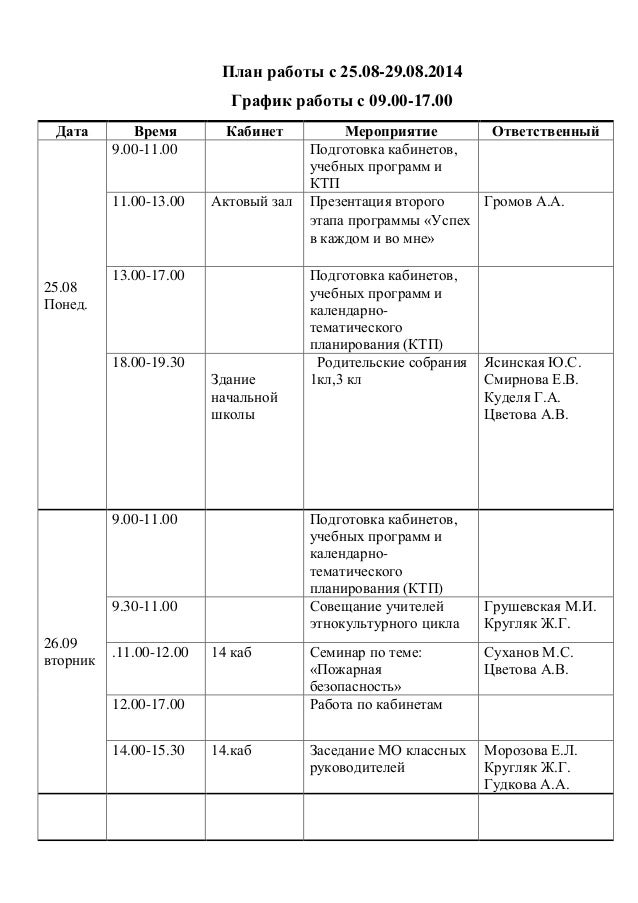 План работы с 25.08-29.08.2014

График работы с 09.00-17.00

| Дата | Время | Кабинет | Мероприятие | Ответственный |
|---|---|---|---|---|
| 25.08 Понед. | 9.00-11.00 | | Подготовка кабинетов, учебных программ и КТП | |
| | 11.00-13.00 | Актовый зал | Презентация второго этапа программы «Успех в каждом и во мне» | Громов А.А. |
| | 13.00-17.00 | | Подготовка кабинетов, учебных программ и календарно-тематического планирования (КТП) | |
| | 18.00-19.30 | Здание начальной школы | Родительские собрания 1кл,3 кл | Ясинская Ю.С. Смирнова Е.В. Куделя Г.А. Цветова А.В. |
| 26.09 вторник | 9.00-11.00 | | Подготовка кабинетов, учебных программ и календарно-тематического планирования (КТП) | |
| | 9.30-11.00 | | Совещание учителей этнокультурного цикла | Грушевская М.И. Кругляк Ж.Г. |
| | .11.00-12.00 | 14 каб | Семинар по теме: «Пожарная безопасность» | Суханов М.С. Цветова А.В. |
| | 12.00-17.00 | | Работа по кабинетам | |
| | 14.00-15.30 | 14.каб | Заседание МО классных руководителей | Морозова Е.Л. Кругляк Ж.Г. Гудкова А.А. |
| | | | | |